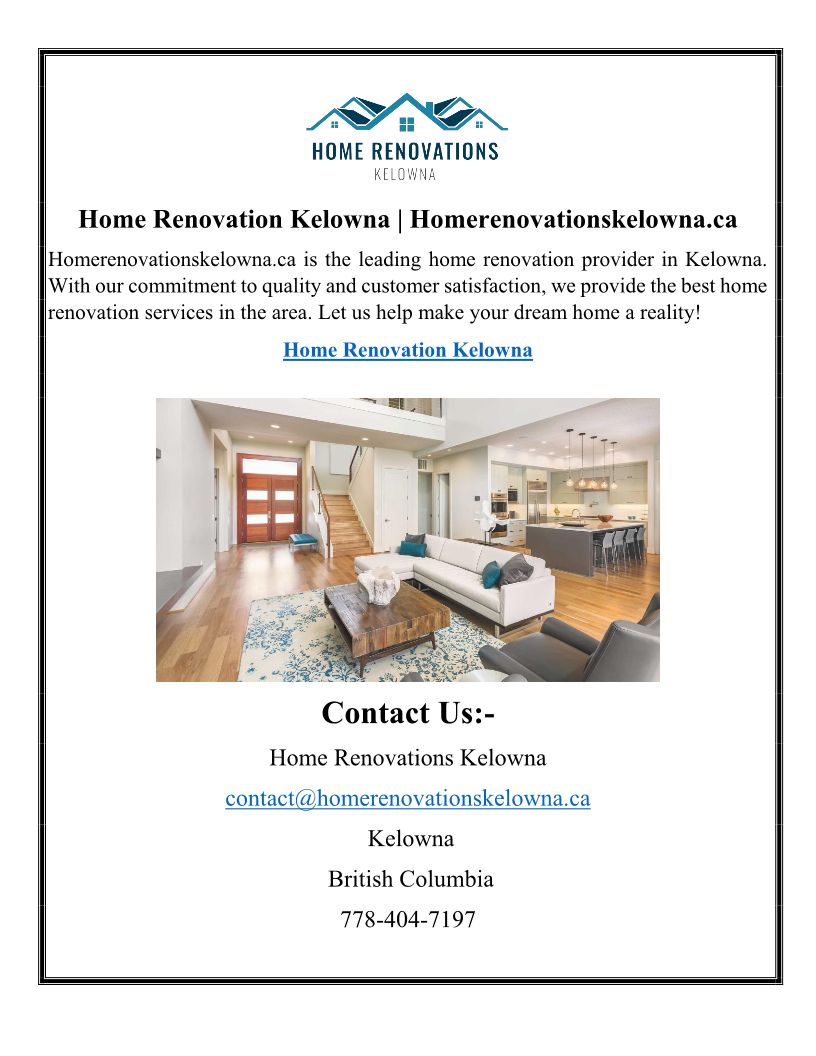 HOME RENOVATIONS
KELOWNA

Home Renovation Kelowna | Homerenovationskelowna.ca

Homerenovationskelowna.ca is the leading home renovation provider in Kelowna. With our commitment to quality and customer satisfaction, we provide the best home renovation services in the area. Let us help make your dream home a reality!

Home Renovation Kelowna

Contact Us:-

Home Renovations Kelowna

contact@homerenovationskelowna.ca

Kelowna

British Columbia

778-404-7197